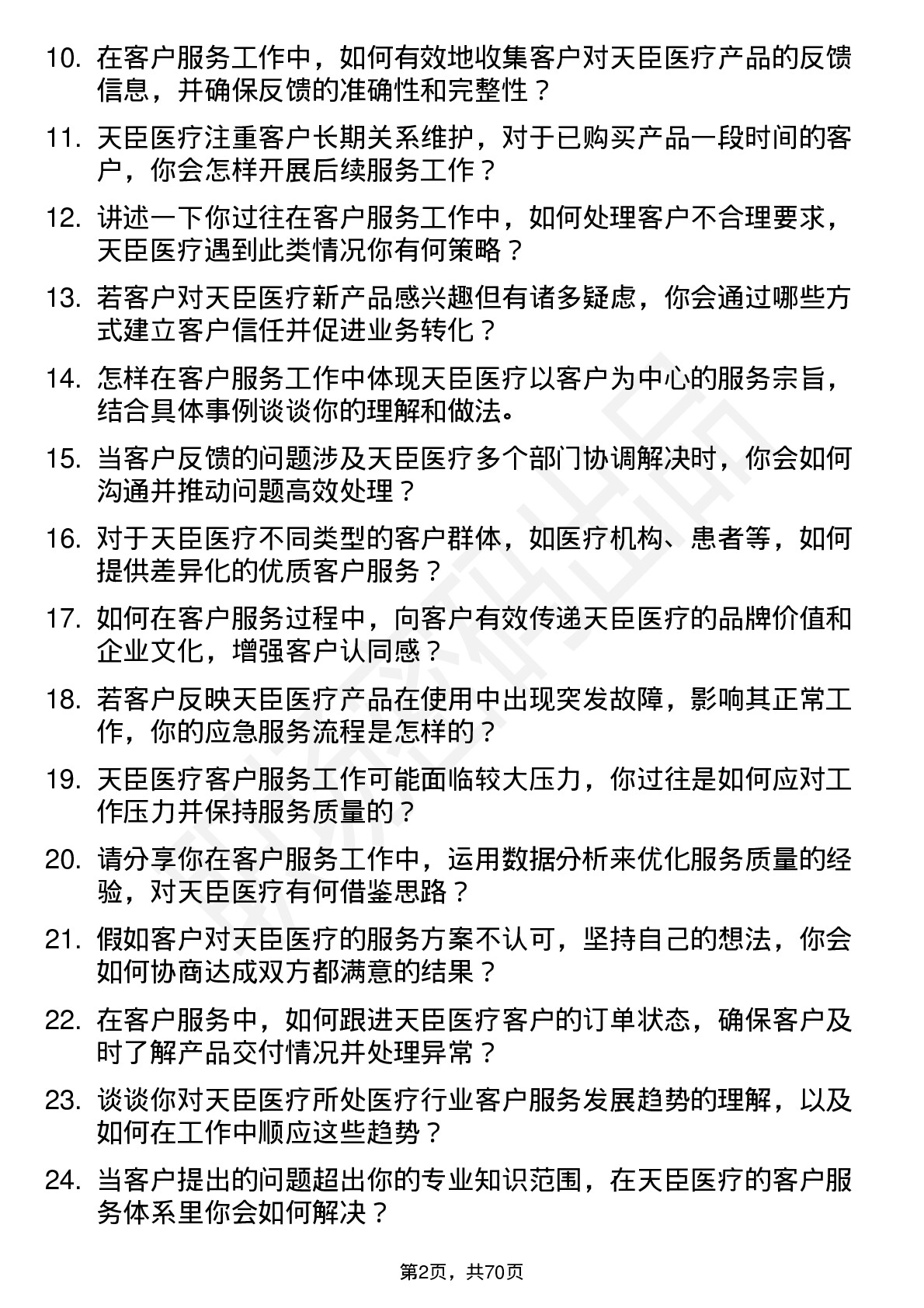 10. 在客户服务工作中，如何有效地收集客户对天臣医疗产品的反馈信息，并确保反馈的准确性和完整性？

11. 天臣医疗注重客户长期关系维护，对于已购买产品一段时间的客户，你会怎样开展后续服务工作？

12. 讲述一下你过往在客户服务工作中，如何处理客户不合理要求，天臣医疗遇到此类情况你有何策略？

13. 若客户对天臣医疗新产品感兴趣但有诸多疑虑，你会通过哪些方式建立客户信任并促进业务转化？

14. 怎样在客户服务工作中体现天臣医疗以客户为中心的服务宗旨，结合具体事例谈谈你的理解和做法。

15. 当客户反馈的问题涉及天臣医疗多个部门协调解决时，你会如何沟通并推动问题高效处理？

16. 对于天臣医疗不同类型的客户群体，如医疗机构、患者等，如何提供差异化的优质客户服务？

17. 如何在客户服务过程中，向客户有效传递天臣医疗的品牌价值和企业文化，增强客户认同感？

18. 若客户反映天臣医疗产品在使用中出现突发故障，影响其正常工作，你的应急服务流程是怎样的？

19. 天臣医疗客户服务工作可能面临较大压力，你过往是如何应对工作压力并保持服务质量的？

20. 请分享你在客户服务工作中，运用数据分析来优化服务质量的经验，对天臣医疗有何借鉴思路？

21. 假如客户对天臣医疗的服务方案不认可，坚持自己的想法，你会如何协商达成双方都满意的结果？

22. 在客户服务中，如何跟进天臣医疗客户的订单状态，确保客户及时了解产品交付情况并处理异常？

23. 谈谈你对天臣医疗所处医疗行业客户服务发展趋势的理解，以及如何在工作中顺应这些趋势？

24. 当客户提出的问题超出你的专业知识范围，在天臣医疗的客户服务体系里你会如何解决？

第2页，共70页